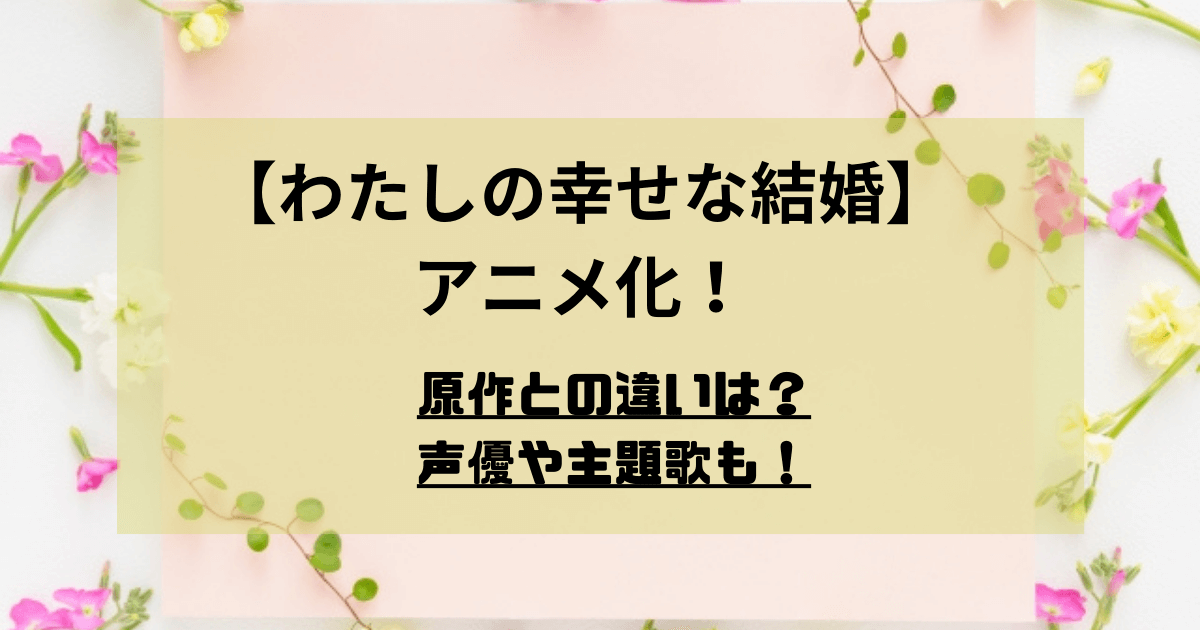 【わたしの幸せな結婚】
アニメ化！

原作との違いは？
声優や主題歌も！